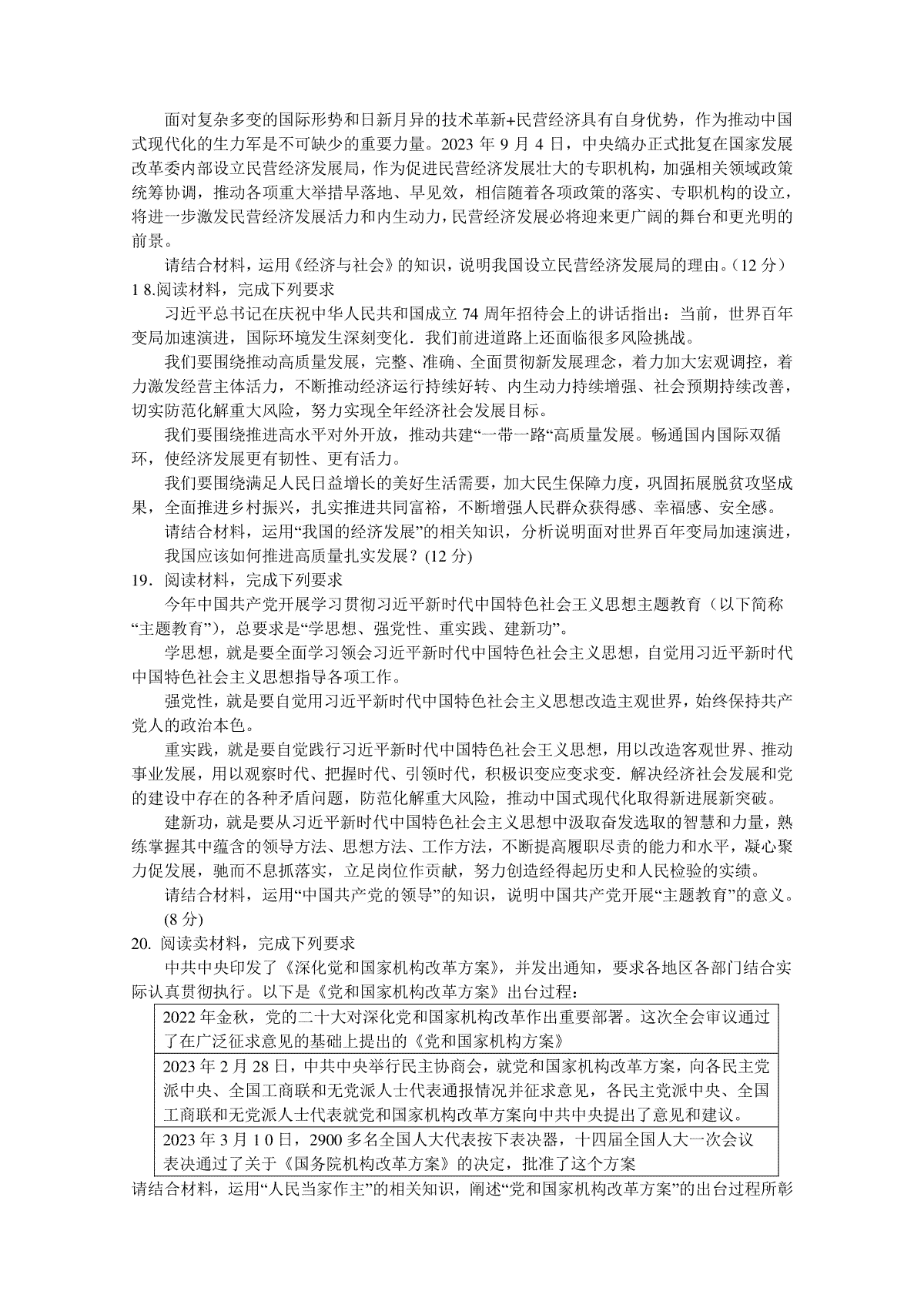 面对复杂多变的国际形势和日新月异的技术革新+民营经济具有自身优势，作为推动中国式现代化的生力军是不可缺少的重要力量。2023 年 9 月 4 日，中央缟办正式批复在国家发展改革委内部设立民营经济发展局，作为促进民营经济发展壮大的专职机构，加强相关领域政策统筹协调，推动各项重大举措早落地、早见效，相信随着各项政策的落实、专职机构的设立，将进一步激发民营经济发展活力和内生动力，民营经济发展必将迎来更广阔的舞台和更光明的前景。

请结合材料，运用《经济与社会》的知识，说明我国设立民营经济发展局的理由。（12 分）

1 8.阅读材料，完成下列要求

习近平总书记在庆祝中华人民共和国成立 74 周年招待会上的讲话指出：当前，世界百年变局加速演进，国际环境发生深刻变化．我们前进道路上还面临很多风险挑战。

我们要围绕推动高质量发展，完整、准确、全面贯彻新发展理念，着力加大宏观调控，着力激发经营主体活力，不断推动经济运行持续好转、内生动力持续增强、社会预期持续改善，切实防范化解重大风险，努力实现全年经济社会发展目标。

我们要围绕推进高水平对外开放，推动共建“一带一路“高质量发展。畅通国内国际双循环，使经济发展更有韧性、更有活力。

我们要围绕满足人民日益增长的美好生活需要，加大民生保障力度，巩固拓展脱贫攻坚成果，全面推进乡村振兴，扎实推进共同富裕，不断增强人民群众获得感、幸福感、安全感。

请结合材料，运用“我国的经济发展”的相关知识，分析说明面对世界百年变局加速演进，我国应该如何推进高质量扎实发展？(12 分)

19．阅读材料，完成下列要求

今年中国共产党开展学习贯彻习近平新时代中国特色社会王义思想主题教育（以下简称“主题教育”），总要求是“学思想、强党性、重实践、建新功”。

学思想，就是要全面学习领会习近平新时代中国特色社会主义思想，自觉用习近平新时代中国特色社会主义思想指导各项工作。

强党性，就是要自觉用习近平新时代中国特色社会主义思想改造主观世界，始终保持共产党人的政治本色。

重实践，就是要自觉践行习近平新时代中国特色社会王义思想，用以改造客观世界、推动事业发展，用以观察时代、把握时代、引领时代，积极识变应变求变．解决经济社会发展和党的建设中存在的各种矛盾问题，防范化解重大风险，推动中国式现代化取得新进展新突破。

建新功，就是要从习近平新时代中国特色社会主义思想中汲取奋发选取的智慧和力量，熟练掌握其中蕴含的领导方法、思想方法、工作方法，不断提高履职尽责的能力和水平，凝心聚力促发展，驰而不息抓落实，立足岗位作贡献，努力创造经得起历史和人民检验的实绩。

请结合材料，运用“中国共产党的领导”的知识，说明中国共产党开展“主题教育”的意义。(8 分)

20. 阅读卖材料，完成下列要求

中共中央印发了《深化党和国家机构改革方案》，并发出通知，要求各地区各部门结合实际认真贯彻执行。以下是《党和国家机构改革方案》出台过程：

| 2022 年金秋，党的二十大对深化党和国家机构改革作出重要部署。这次全会审议通过了在广泛征求意见的基础上提出的《党和国家机构方案》 |
|---|
| 2023 年 2 月 28 日，中共中央举行民主协商会，就党和国家机构改革方案，向各民主党派中央、全国工商联和无党派人士代表通报情况并征求意见，各民主党派中央、全国工商联和无党派人士代表就党和国家机构改革方案向中共中央提出了意见和建议。 |
| 2023 年 3 月 1 0 日，2900 多名全国人大代表按下表决器，十四届全国人大一次会议表决通过了关于《国务院机构改革方案》的决定，批准了这个方案 |

请结合材料，运用“人民当家作主”的相关知识，阐述“党和国家机构改革方案”的出台过程所彰